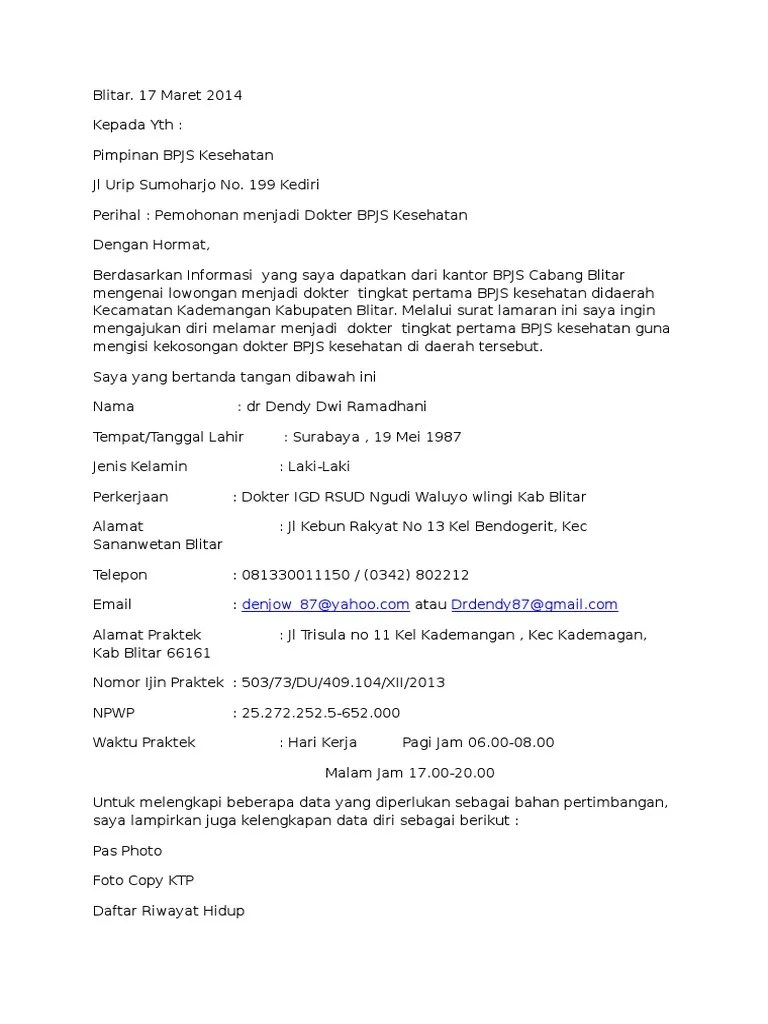 Blitar. 17 Maret 2014

Kepada Yth :

Pimpinan BPJS Kesehatan

Jl Urip Sumoharjo No. 199 Kediri

Perihal : Pemohonan menjadi Dokter BPJS Kesehatan

Dengan Hormat,

Berdasarkan Informasi yang saya dapatkan dari kantor BPJS Cabang Blitar mengenai lowongan menjadi dokter tingkat pertama BPJS kesehatan didaerah Kecamatan Kademangan Kabupaten Blitar. Melalui surat lamaran ini saya ingin mengajukan diri melamar menjadi dokter tingkat pertama BPJS kesehatan guna mengisi kekosongan dokter BPJS kesehatan di daerah tersebut.

Saya yang bertanda tangan dibawah ini

Nama : dr Dendy Dwi Ramadhani

Tempat/Tanggal Lahir : Surabaya , 19 Mei 1987

Jenis Kelamin : Laki-Laki

Perkerjaan : Dokter IGD RSUD Ngudi Waluyo wlingi Kab Blitar

Alamat : Jl Kebun Rakyat No 13 Kel Bendogerit, Kec Sananwetan Blitar

Telepon : 081330011150 / (0342) 802212

Email : denjow_87@yahoo.com atau Drdendy87@gmail.com

Alamat Praktek : Jl Trisula no 11 Kel Kademangan , Kec Kademagan, Kab Blitar 66161

Nomor Ijin Praktek : 503/73/DU/409.104/XII/2013

NPWP : 25.272.252.5-652.000

Waktu Praktek : Hari Kerja Pagi Jam 06.00-08.00

Malam Jam 17.00-20.00

Untuk melengkapi beberapa data yang diperlukan sebagai bahan pertimbangan, saya lampirkan juga kelengkapan data diri sebagai berikut :

Pas Photo

Foto Copy KTP

Daftar Riwayat Hidup